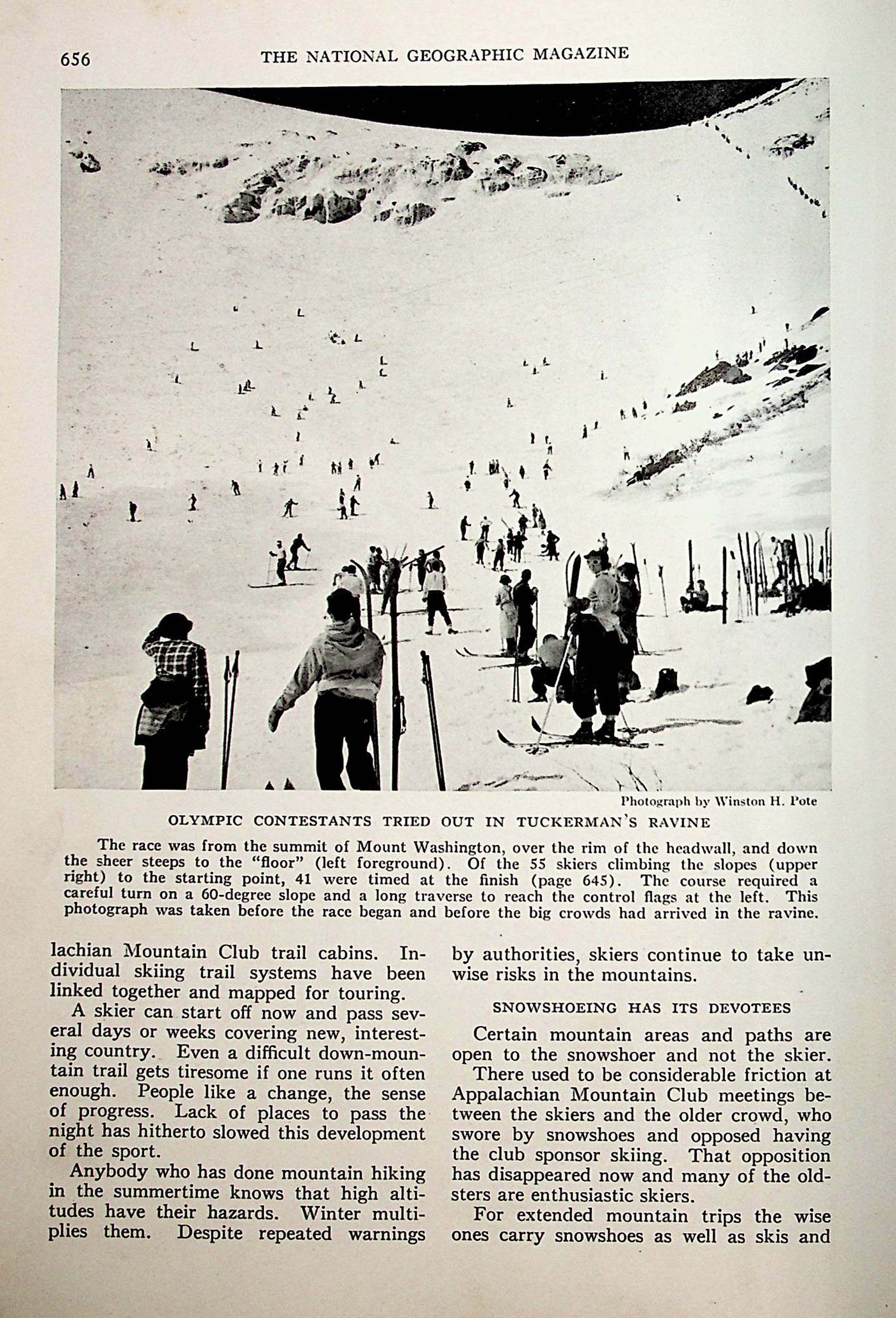 656 THE NATIONAL GEOGRAPHIC MAGAZINE

Photograph by Winston H. Pote

OLYMPIC CONTESTANTS TRIED OUT IN TUCKERMAN'S RAVINE

The race was from the summit of Mount Washington, over the rim of the headwall, and down the sheer steeps to the "floor" (left foreground). Of the 55 skiers climbing the slopes (upper right) to the starting point, 41 were timed at the finish (page 645). The course required a careful turn on a 60-degree slope and a long traverse to reach the control flags at the left. This photograph was taken before the race began and before the big crowds had arrived in the ravine.

lachian Mountain Club trail cabins. Individual skiing trail systems have been linked together and mapped for touring.

A skier can start off now and pass several days or weeks covering new, interesting country. Even a difficult down-mountain trail gets tiresome if one runs it often enough. People like a change, the sense of progress. Lack of places to pass the night has hitherto slowed this development of the sport.

Anybody who has done mountain hiking in the summertime knows that high altitudes have their hazards. Winter multiplies them. Despite repeated warnings by authorities, skiers continue to take unwise risks in the mountains.

SNOWSHOEING HAS ITS DEVOTEES

Certain mountain areas and paths are open to the snowshoer and not the skier.

There used to be considerable friction at Appalachian Mountain Club meetings between the skiers and the older crowd, who swore by snowshoes and opposed having the club sponsor skiing. That opposition has disappeared now and many of the oldsters are enthusiastic skiers.

For extended mountain trips the wise ones carry snowshoes as well as skis and